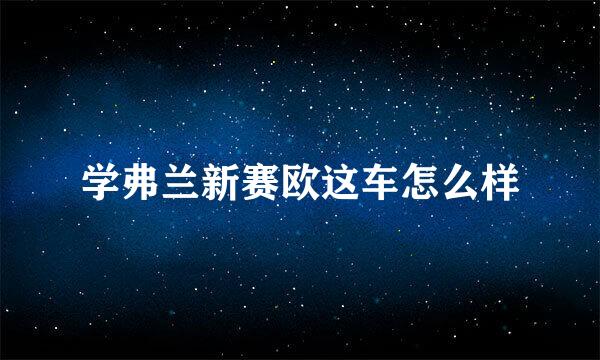 学弗兰新赛欧这车怎么样